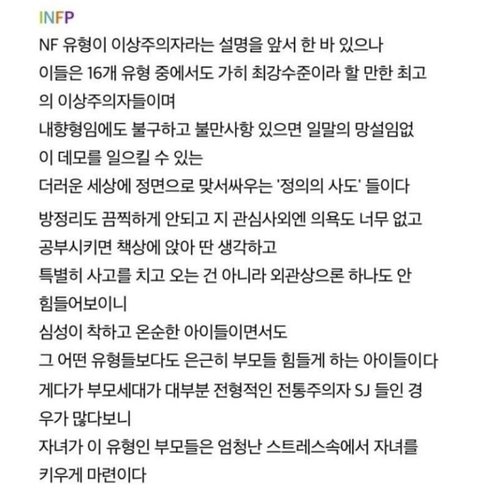 INFP

NF 유형이 이상주의자라는 설명을 앞서 한 바 있으나
이들은 16개 유형 중에서도 가히 최강수준이라 할 만한 최고의 이상주의자들이며
내향형임에도 불구하고 불만사항 있으면 일말의 망설임없이 데모를 일으킬 수 있는
더러운 세상에 정면으로 맞서싸우는 '정의의 사도' 들이다

방정리도 끔찍하게 안되고 지 관심사외엔 의욕도 너무 없고
공부시키면 책상에 앉아 딴 생각하고
특별히 사고를 치고 오는 건 아니라 외관상으론 하나도 안 힘들어보이니
심성이 착하고 온순한 아이들이면서도
그 어떤 유형들보다도 은근히 부모들 힘들게 하는 아이들이다
게다가 부모세대가 대부분 전형적인 전통주의자 SJ 들인 경우가 많다보니
자녀가 이 유형인 부모들은 엄청난 스트레스속에서 자녀를 키우게 마련이다